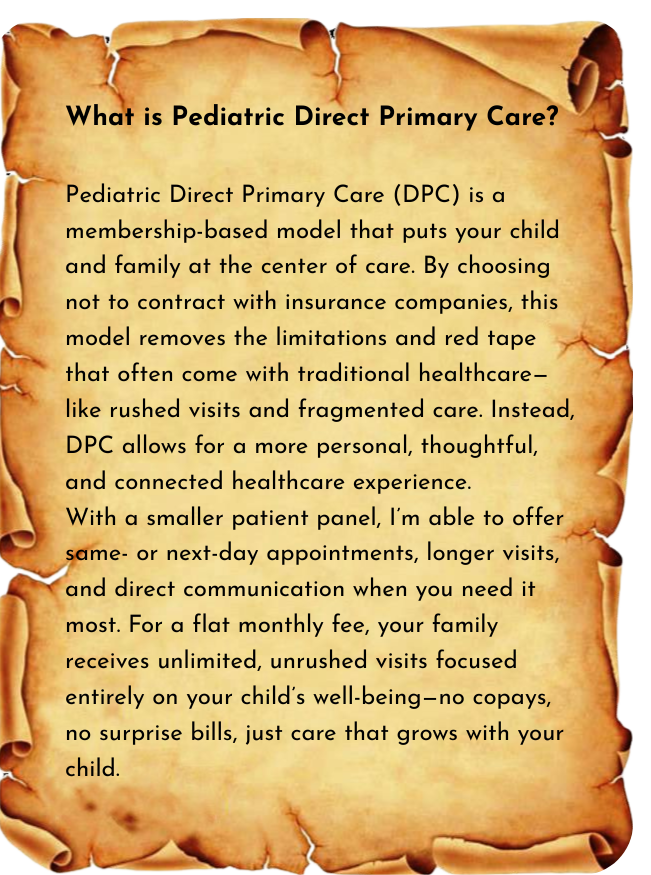 What is Pediatric Direct Primary Care?

Pediatric Direct Primary Care (DPC) is a membership-based model that puts your child and family at the center of care. By choosing not to contract with insurance companies, this model removes the limitations and red tape that often come with traditional healthcare—like rushed visits and fragmented care. Instead, DPC allows for a more personal, thoughtful, and connected healthcare experience.
With a smaller patient panel, I'm able to offer same- or next-day appointments, longer visits, and direct communication when you need it most. For a flat monthly fee, your family receives unlimited, unrushed visits focused entirely on your child's well-being—no copays, no surprise bills, just care that grows with your child.